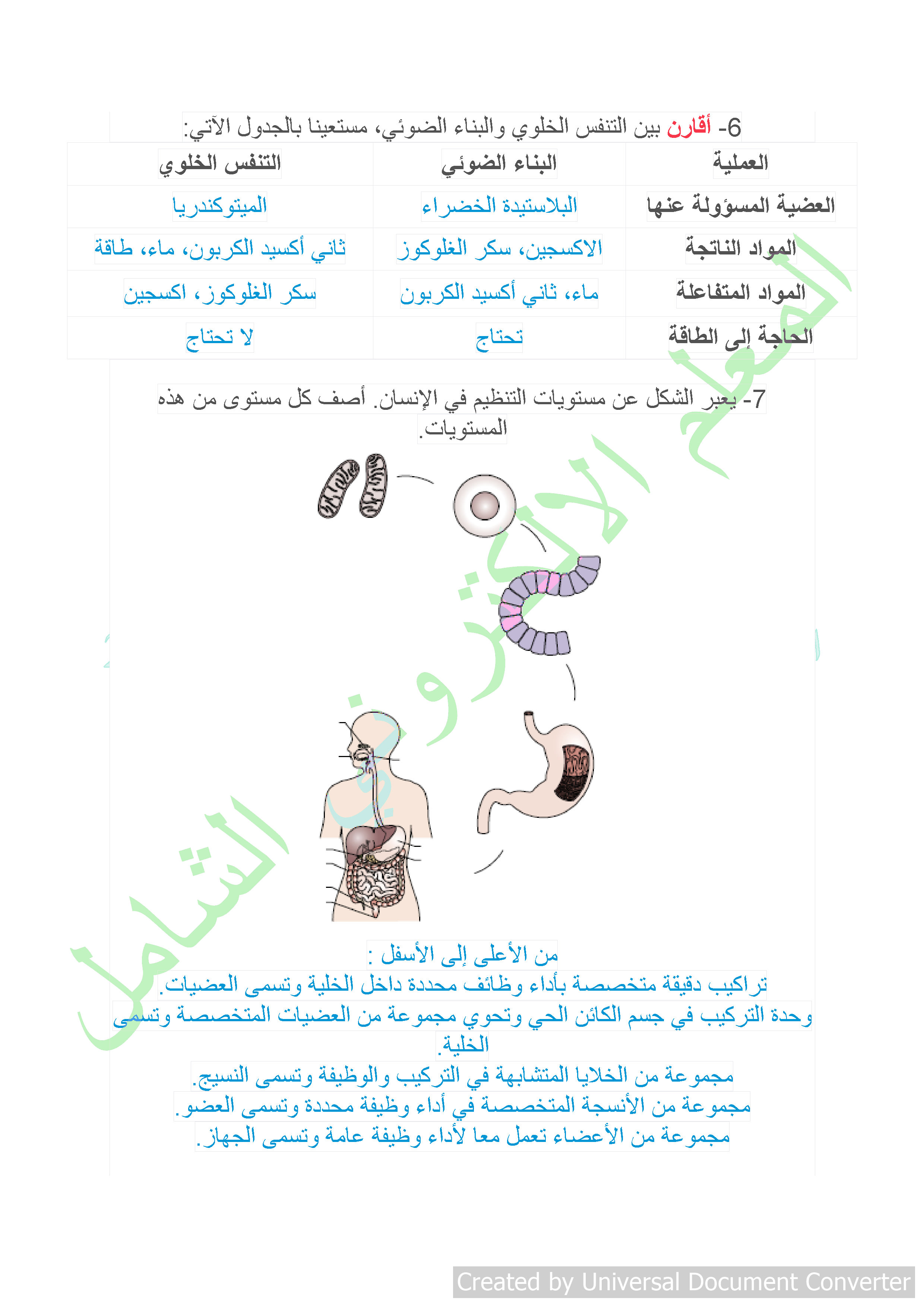 6- أقارن بين التنفس الخلوي والبناء الضوئي، مستعينا بالجدول الآتي:

| العملية | البناء الضوئي | التنفس الخلوي |
|---|---|---|
| العضية المسؤولة عنها | البلاستيدة الخضراء | الميتوكندريا |
| المواد الناتجة | الاكسجين، سكر الغلوكوز | ثاني أكسيد الكربون، ماء، طاقة |
| المواد المتفاعلة | ماء، ثاني أكسيد الكربون | سكر الغلوكوز، اكسجين |
| الحاجة إلى الطاقة | تحتاج | لا تحتاج |

7- يعبر الشكل عن مستويات التنظيم في الإنسان. أصف كل مستوى من هذه المستويات.

من الأعلى إلى الأسفل :
تراكيب دقيقة متخصصة بأداء وظائف محددة داخل الخلية وتسمى العضيات.
وحدة التركيب في جسم الكائن الحي وتحوي مجموعة من العضيات المتخصصة وتسمى الخلية.
مجموعة من الخلايا المتشابهة في التركيب والوظيفة وتسمى النسيج.
مجموعة من الأنسجة المتخصصة في أداء وظيفة محددة وتسمى العضو.
مجموعة من الأعضاء تعمل معا لأداء وظيفة عامة وتسمى الجهاز.

المعلم الالكتروني الشامل

Created by Universal Document Converter